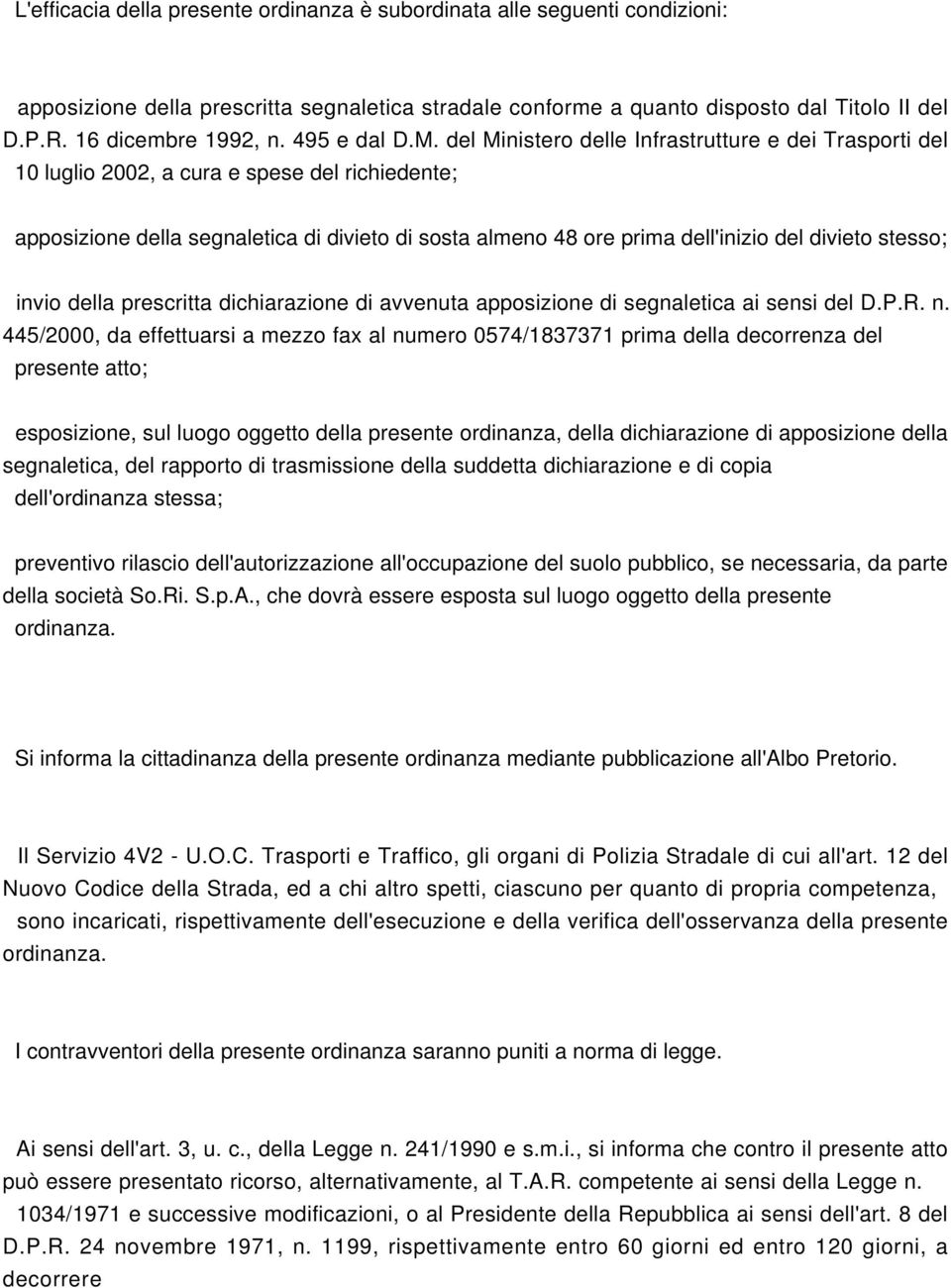 L'efficacia della presente ordinanza è subordinata alle seguenti condizioni:

apposizione della prescritta segnaletica stradale conforme a quanto disposto dal Titolo II del D.P.R. 16 dicembre 1992, n. 495 e dal D.M. del Ministero delle Infrastrutture e dei Trasporti del 10 luglio 2002, a cura e spese del richiedente;

apposizione della segnaletica di divieto di sosta almeno 48 ore prima dell'inizio del divieto stesso;

invio della prescritta dichiarazione di avvenuta apposizione di segnaletica ai sensi del D.P.R. n. 445/2000, da effettuarsi a mezzo fax al numero 0574/1837371 prima della decorrenza del presente atto;

esposizione, sul luogo oggetto della presente ordinanza, della dichiarazione di apposizione della segnaletica, del rapporto di trasmissione della suddetta dichiarazione e di copia dell'ordinanza stessa;

preventivo rilascio dell'autorizzazione all'occupazione del suolo pubblico, se necessaria, da parte della società So.Ri. S.p.A., che dovrà essere esposta sul luogo oggetto della presente ordinanza.

Si informa la cittadinanza della presente ordinanza mediante pubblicazione all'Albo Pretorio.

Il Servizio 4V2 - U.O.C. Trasporti e Traffico, gli organi di Polizia Stradale di cui all'art. 12 del Nuovo Codice della Strada, ed a chi altro spetti, ciascuno per quanto di propria competenza, sono incaricati, rispettivamente dell'esecuzione e della verifica dell'osservanza della presente ordinanza.

I contravventori della presente ordinanza saranno puniti a norma di legge.

Ai sensi dell'art. 3, u. c., della Legge n. 241/1990 e s.m.i., si informa che contro il presente atto può essere presentato ricorso, alternativamente, al T.A.R. competente ai sensi della Legge n. 1034/1971 e successive modificazioni, o al Presidente della Repubblica ai sensi dell'art. 8 del D.P.R. 24 novembre 1971, n. 1199, rispettivamente entro 60 giorni ed entro 120 giorni, a decorrere